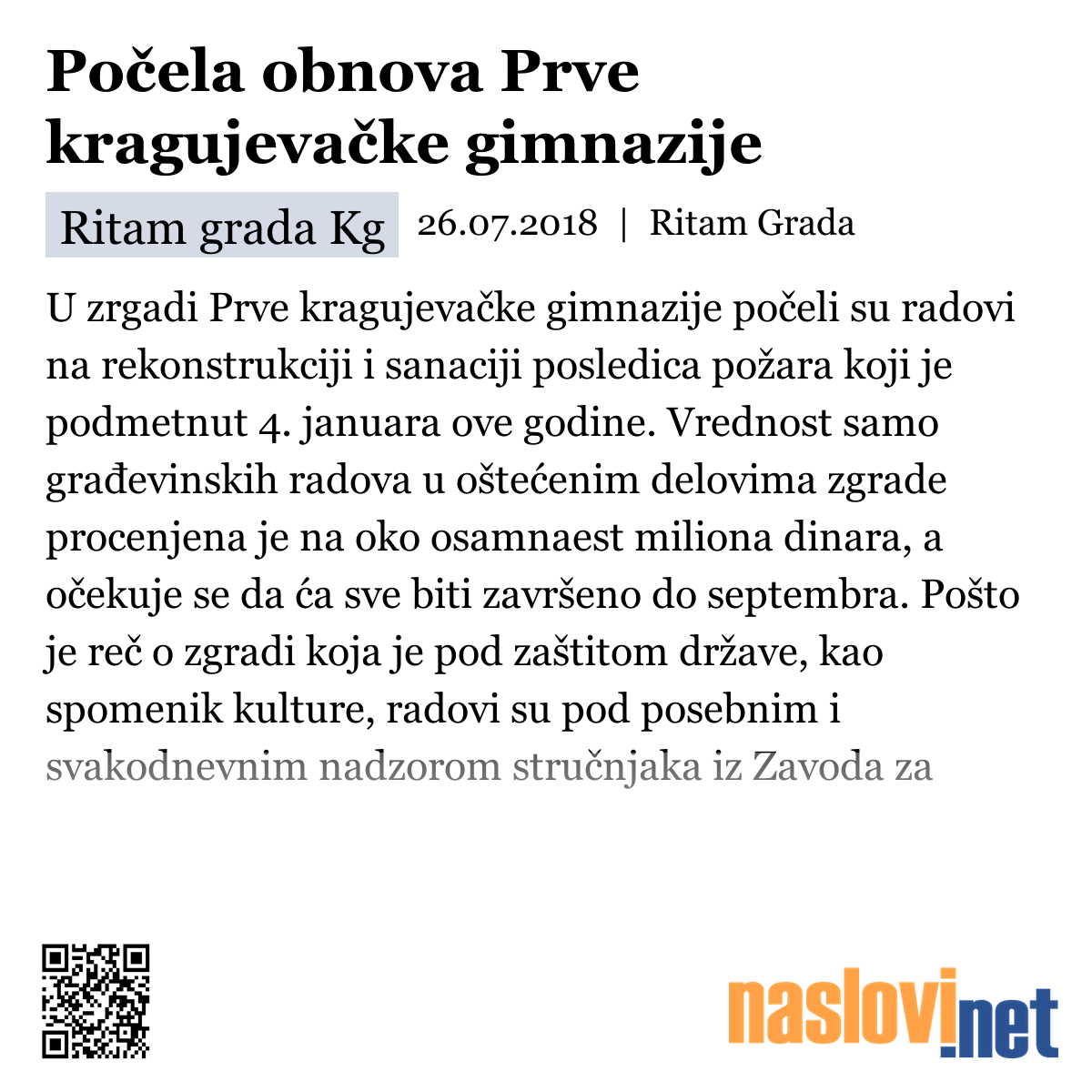 Počela obnova Prve kragujevačke gimnazije

Ritam grada Kg 26.07.2018 | Ritam Grada

U zrgadi Prve kragujevačke gimnazije počeli su radovi na rekonstrukciji i sanaciji posledica požara koji je podmetnut 4. januara ove godine. Vrednost samo građevinskih radova u oštećenim delovima zgrade procenjena je na oko osamnaest miliona dinara, a očekuje se da ća sve biti završeno do septembra. Pošto je reč o zgradi koja je pod zaštitom države, kao spomenik kulture, radovi su pod posebnim i svakodnevnim nadzorom stručnjaka iz Zavoda za

naslovi.net